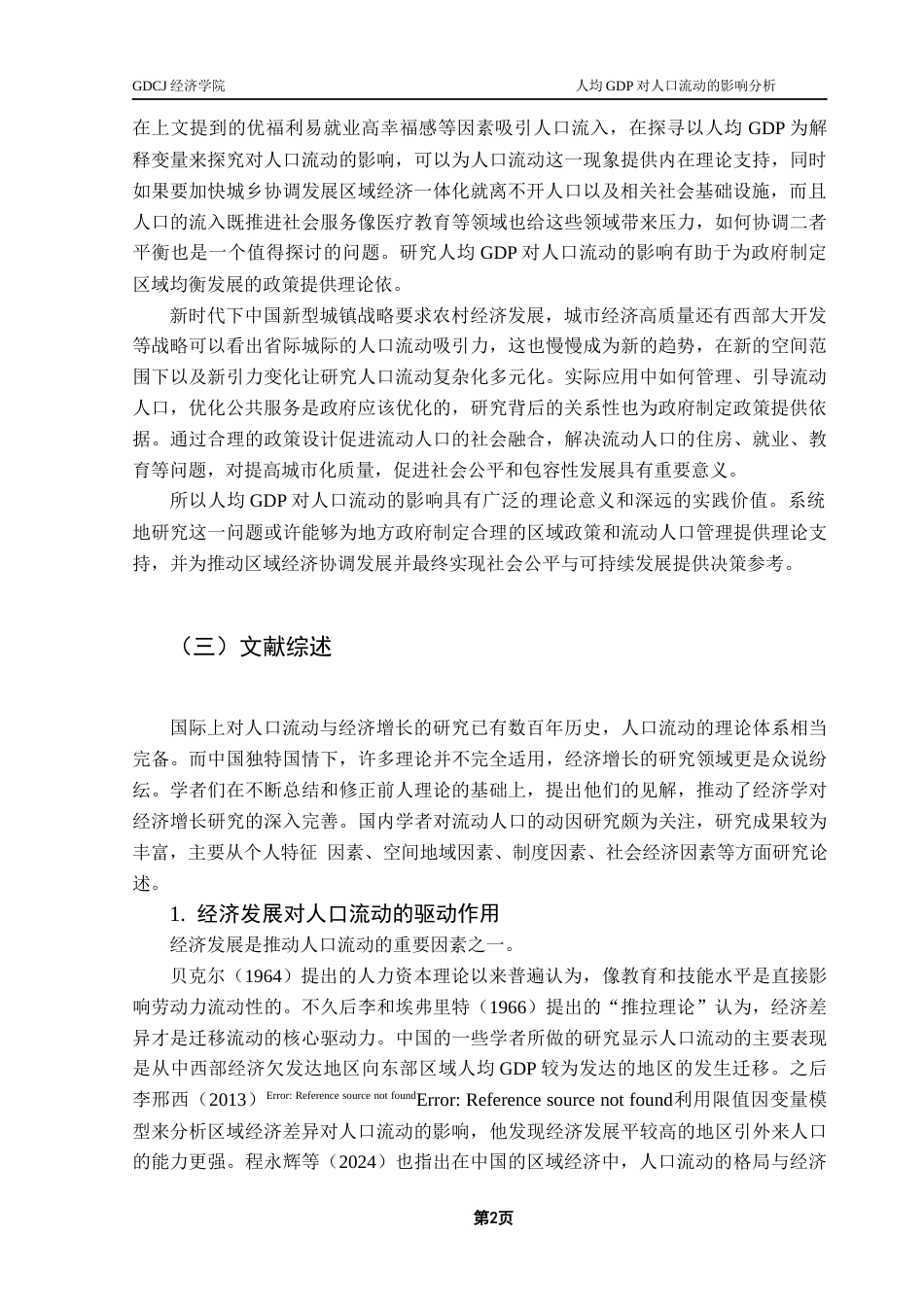 GDCJ 经济学院　　人均 GDP 对人口流动的影响分析

在上文提到的优福利易就业高幸福感等因素吸引人口流入，在探寻以人均 GDP 为解释变量来探究对人口流动的影响，可以为人口流动这一现象提供内在理论支持，同时如果要加快城乡协调发展区域经济一体化就离不开人口以及相关社会基础设施，而且人口的流入既推进社会服务像医疗教育等领域也给这些领域带来压力，如何协调二者平衡也是一个值得探讨的问题。研究人均 GDP 对人口流动的影响有助于为政府制定区域均衡发展的政策提供理论依。

新时代下中国新型城镇战略要求农村经济发展，城市经济高质量还有西部大开发等战略可以看出省际城际的人口流动吸引力，这也慢慢成为新的趋势，在新的空间范围下以及新引力变化让研究人口流动复杂化多元化。实际应用中如何管理、引导流动人口，优化公共服务是政府应该优化的，研究背后的关系性也为政府制定政策提供依据。通过合理的政策设计促进流动人口的社会融合，解决流动人口的住房、就业、教育等问题，对提高城市化质量，促进社会公平和包容性发展具有重要意义。

所以人均 GDP 对人口流动的影响具有广泛的理论意义和深远的实践价值。系统地研究这一问题或许能够为地方政府制定合理的区域政策和流动人口管理提供理论支持，并为推动区域经济协调发展并最终实现社会公平与可持续发展提供决策参考。

（三）文献综述

国际上对人口流动与经济增长的研究已有数百年历史，人口流动的理论体系相当完备。而中国独特国情下，许多理论并不完全适用，经济增长的研究领域更是众说纷纭。学者们在不断总结和修正前人理论的基础上，提出他们的见解，推动了经济学对经济增长研究的深入完善。国内学者对流动人口的动因研究颇为关注，研究成果较为丰富，主要从个人特征 因素、空间地域因素、制度因素、社会经济因素等方面研究论述。

1. 经济发展对人口流动的驱动作用

经济发展是推动人口流动的重要因素之一。

贝克尔（1964）提出的人力资本理论以来普遍认为，像教育和技能水平是直接影响劳动力流动性的。不久后李和埃弗里特（1966）提出的“推拉理论”认为，经济差异才是迁移流动的核心驱动力。中国的一些学者所做的研究显示人口流动的主要表现是从中西部经济欠发达地区向东部区域人均 GDP 较为发达的地区的发生迁移。之后李邢西（2013）Error: Reference source not foundError: Reference source not found利用限值因变量模型来分析区域经济差异对人口流动的影响，他发现经济发展平较高的地区引外来人口的能力更强。程永辉等（2024）也指出在中国的区域经济中，人口流动的格局与经济

第2页